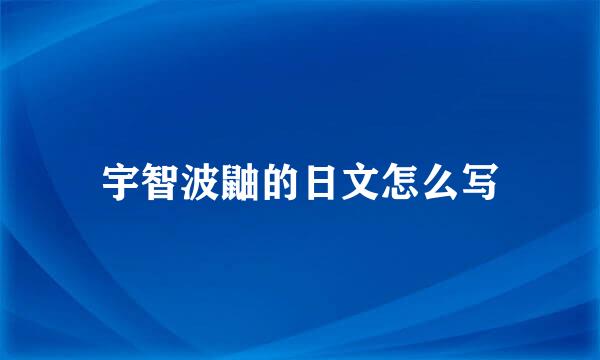 宇智波鼬的日文怎么写